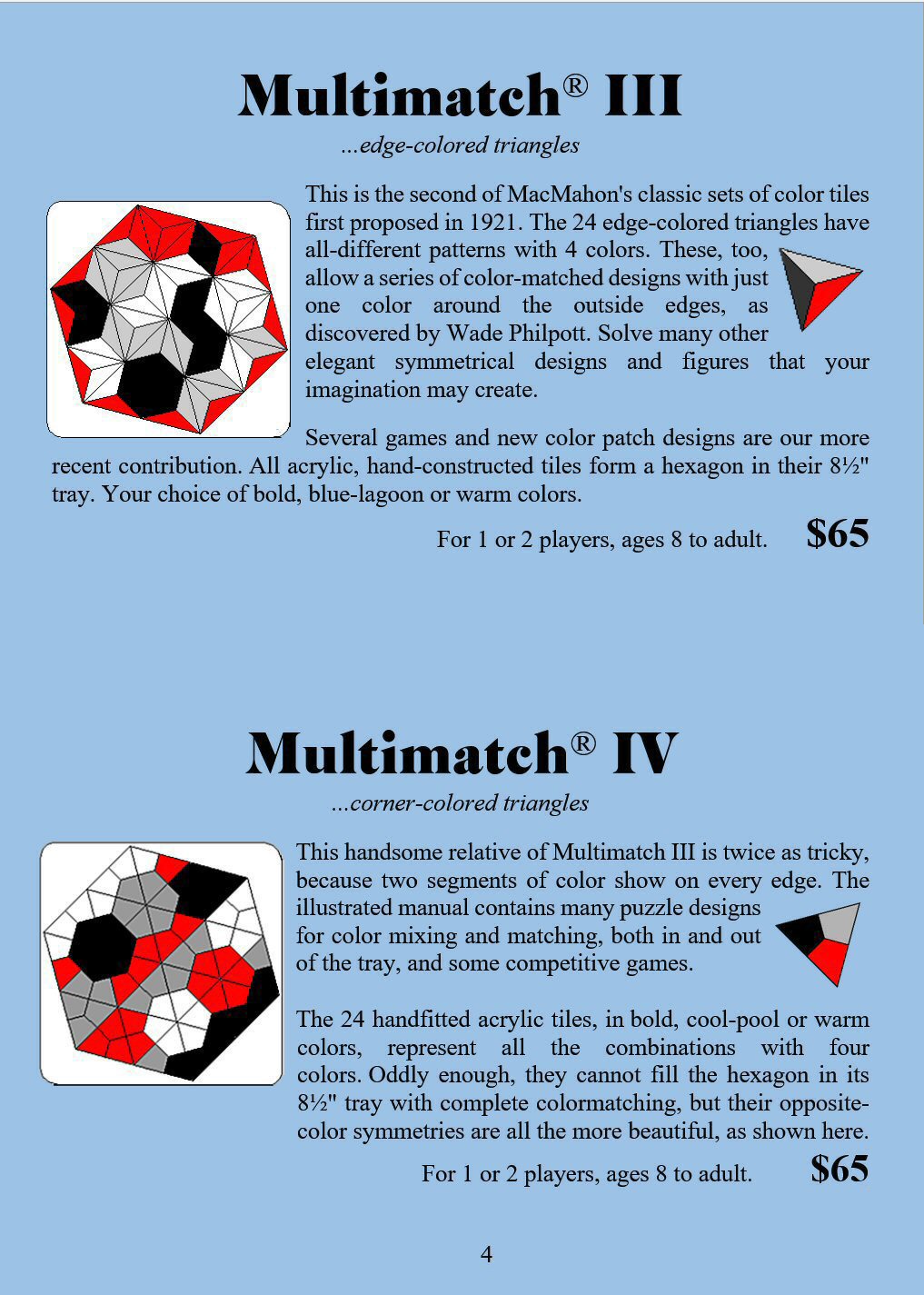 Multimatch® III

...edge-colored triangles

This is the second of MacMahon's classic sets of color tiles first proposed in 1921. The 24 edge-colored triangles have all-different patterns with 4 colors. These, too, allow a series of color-matched designs with just one color around the outside edges, as discovered by Wade Philpott. Solve many other elegant symmetrical designs and figures that your imagination may create.

Several games and new color patch designs are our more recent contribution. All acrylic, hand-constructed tiles form a hexagon in their 8½" tray. Your choice of bold, blue-lagoon or warm colors.

For 1 or 2 players, ages 8 to adult. $65

Multimatch® IV

...corner-colored triangles

This handsome relative of Multimatch III is twice as tricky, because two segments of color show on every edge. The illustrated manual contains many puzzle designs for color mixing and matching, both in and out of the tray, and some competitive games.

The 24 handfitted acrylic tiles, in bold, cool-pool or warm colors, represent all the combinations with four colors. Oddly enough, they cannot fill the hexagon in its 8½" tray with complete colormatching, but their opposite-color symmetries are all the more beautiful, as shown here.

For 1 or 2 players, ages 8 to adult. $65

4